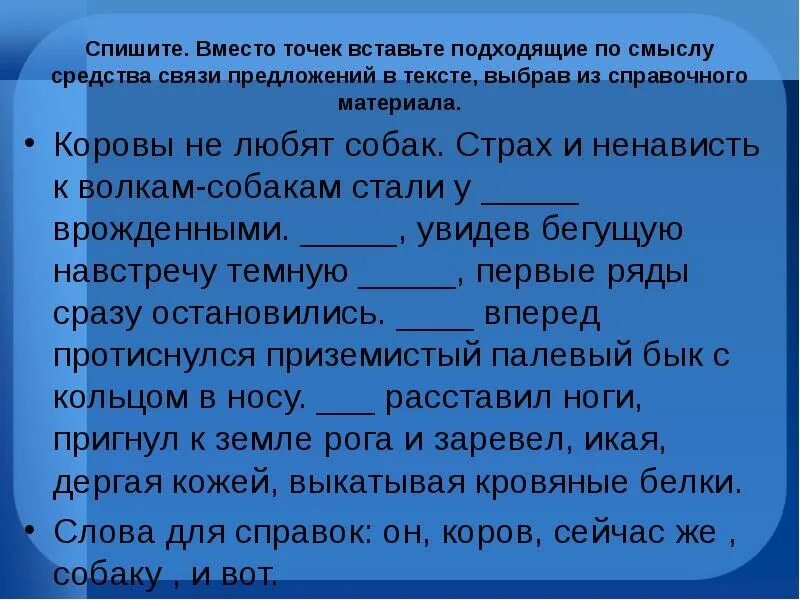 Спишите. Вместо точек вставьте подходящие по смыслу средства связи предложений в тексте, выбрав из справочного материала.

• Коровы не любят собак. Страх и ненависть к волкам-собакам стали у _____ врожденными. _____, увидев бегущую навстречу темную _____, первые ряды сразу остановились. ____ вперед протиснулся приземистый палевый бык с кольцом в носу. ___ расставил ноги, пригнул к земле рога и заревел, икая, дергая кожей, выкатывая кровяные белки.

• Слова для справок: он, коров, сейчас же , собаку , и вот.